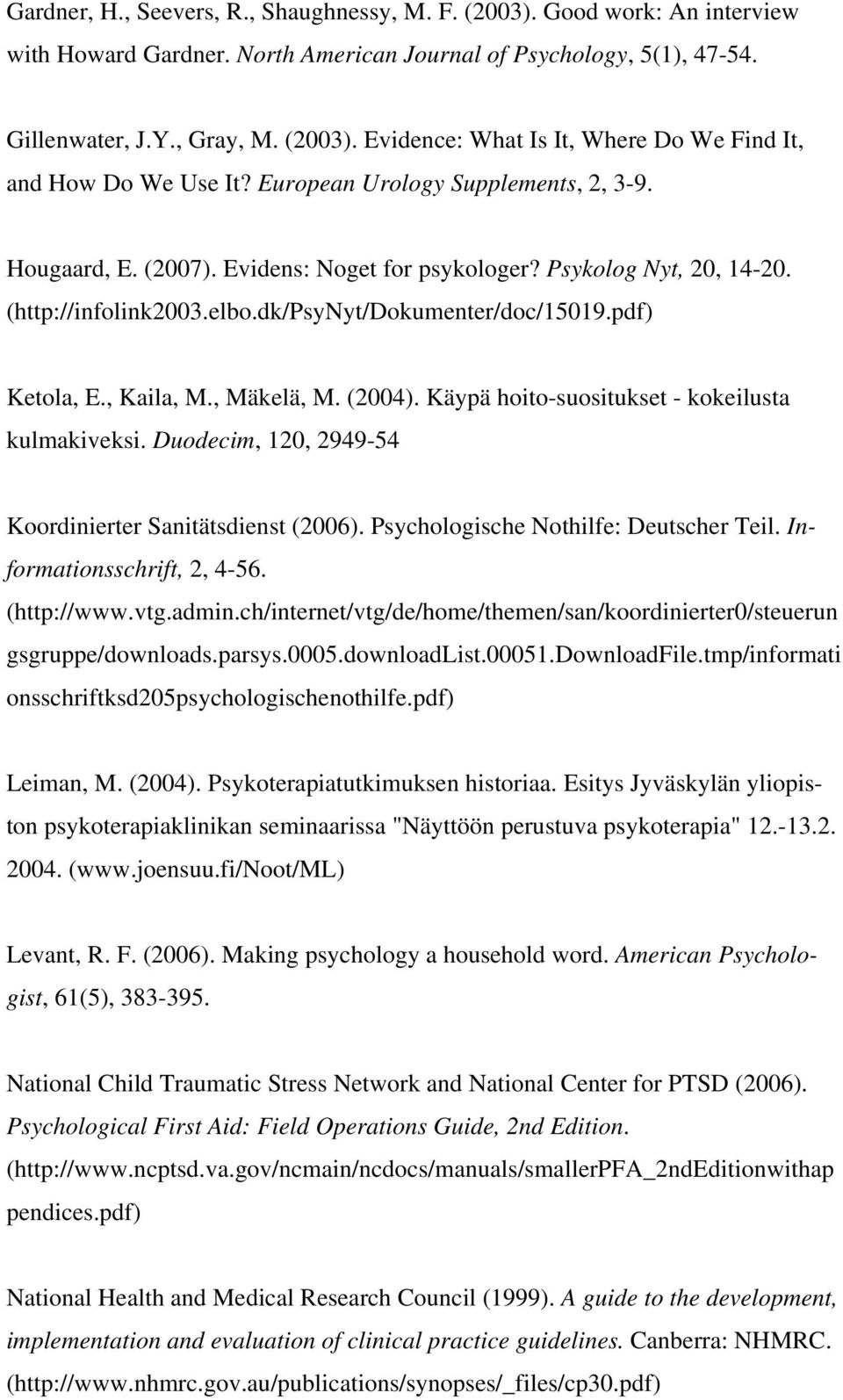 Gardner, H., Seevers, R., Shaughnessy, M. F. (2003). Good work: An interview with Howard Gardner. North American Journal of Psychology, 5(1), 47-54.

Gillenwater, J.Y., Gray, M. (2003). Evidence: What Is It, Where Do We Find It, and How Do We Use It? European Urology Supplements, 2, 3-9.

Hougaard, E. (2007). Evidens: Noget for psykologer? Psykolog Nyt, 20, 14-20. (http://infolink2003.elbo.dk/PsyNyt/Dokumenter/doc/15019.pdf)

Ketola, E., Kaila, M., Mäkelä, M. (2004). Käypä hoito-suositukset - kokeilusta kulmakiveksi. Duodecim, 120, 2949-54

Koordinierter Sanitätsdienst (2006). Psychologische Nothilfe: Deutscher Teil. Informationsschrift, 2, 4-56. (http://www.vtg.admin.ch/internet/vtg/de/home/themen/san/koordinierter0/steuerungsgruppe/downloads.parsys.0005.downloadList.00051.DownloadFile.tmp/informationsschriftksd205psychologischenothilfe.pdf)

Leiman, M. (2004). Psykoterapiatutkimuksen historiaa. Esitys Jyväskylän yliopiston psykoterapiaklinikan seminaarissa "Näyttöön perustuva psykoterapia" 12.-13.2. 2004. (www.joensuu.fi/Noot/ML)

Levant, R. F. (2006). Making psychology a household word. American Psychologist, 61(5), 383-395.

National Child Traumatic Stress Network and National Center for PTSD (2006). Psychological First Aid: Field Operations Guide, 2nd Edition. (http://www.ncptsd.va.gov/ncmain/ncdocs/manuals/smallerPFA_2ndEditionwithappendices.pdf)

National Health and Medical Research Council (1999). A guide to the development, implementation and evaluation of clinical practice guidelines. Canberra: NHMRC. (http://www.nhmrc.gov.au/publications/synopses/_files/cp30.pdf)